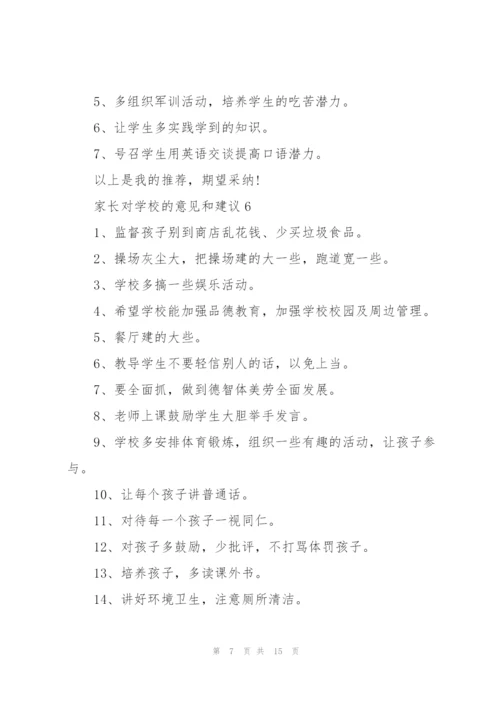 5、多组织军训活动，培养学生的吃苦潜力。

6、让学生多实践学到的知识。

7、号召学生用英语交谈提高口语潜力。

以上是我的推荐，期望采纳!

家长对学校的意见和建议 6

1、监督孩子别到商店乱花钱、少买垃圾食品。

2、操场灰尘大，把操场建的大一些，跑道宽一些。

3、学校多搞一些娱乐活动。

4、希望学校能加强品德教育，加强学校校园及周边管理。

5、餐厅建的大些。

6、教导学生不要轻信别人的话，以免上当。

7、要全面抓，做到德智体美劳全面发展。

8、老师上课鼓励学生大胆举手发言。

9、学校多安排体育锻炼，组织一些有趣的活动，让孩子参与。

10、让每个孩子讲普通话。

11、对待每一个孩子一视同仁。

12、对孩子多鼓励，少批评，不打骂体罚孩子。

13、培养孩子，多读课外书。

14、讲好环境卫生，注意厕所清洁。

第 7 页 共 15 页